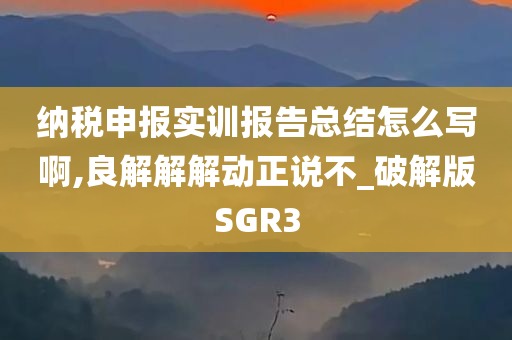 纳税申报实训报告总结怎么写啊,良解解解动正说不_破解版SGR3